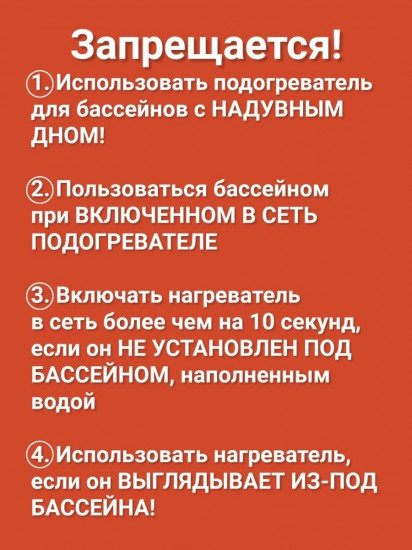 Запрещается!

1. Использовать подогреватель для бассейнов с НАДУВНЫМ ДНОМ!

2. Пользоваться бассейном при ВКЛЮЧЕННОМ В СЕТЬ ПОДОГРЕВАТЕЛЕ

3. Включать нагреватель в сеть более чем на 10 секунд, если он НЕ УСТАНОВЛЕН ПОД БАССЕЙНОМ, наполненным водой

4. Использовать нагреватель, если он ВЫГЛЯДЫВАЕТ ИЗ-ПОД БАССЕЙНА!